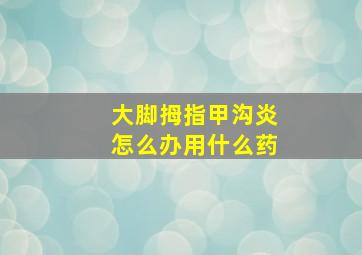 大脚拇指甲沟炎
怎么办用什么药